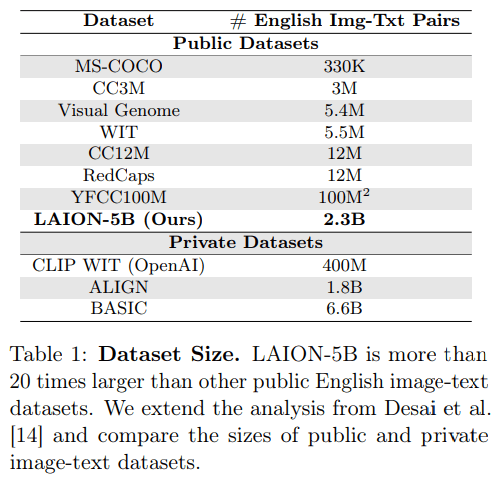 | Dataset | # English Img-Txt Pairs |
|---|---|
| **Public Datasets** | |
| MS-COCO | 330K |
| CC3M | 3M |
| Visual Genome | 5.4M |
| WIT | 5.5M |
| CC12M | 12M |
| RedCaps | 12M |
| YFCC100M | 100M$^2$ |
| **LAION-5B (Ours)** | **2.3B** |
| **Private Datasets** | |
| CLIP WIT (OpenAI) | 400M |
| ALIGN | 1.8B |
| BASIC | 6.6B |

Table 1: **Dataset Size.** LAION-5B is more than 20 times larger than other public English image-text datasets. We extend the analysis from Desai et al. [14] and compare the sizes of public and private image-text datasets.